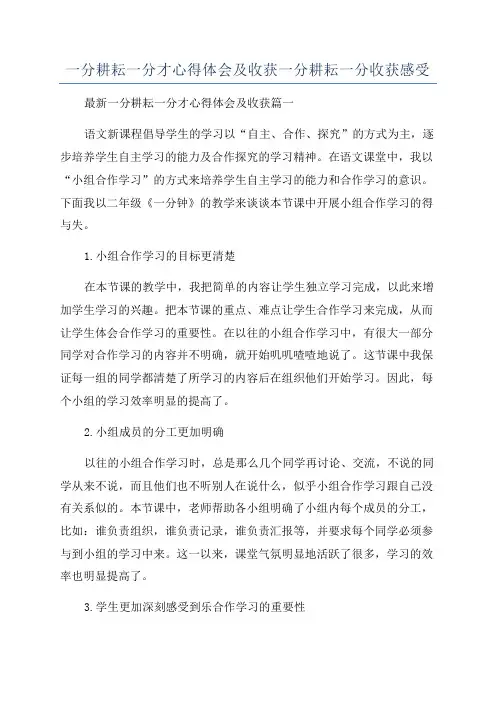 一分耕耘一分才心得体会及收获一分耕耘一分收获感受

最新一分耕耘一分才心得体会及收获篇一

语文新课程倡导学生的学习以“自主、合作、探究”的方式为主，逐步培养学生自主学习的能力及合作探究的学习精神。在语文课堂中，我以“小组合作学习”的方式来培养学生自主学习的能力和合作学习的意识。下面我以二年级《一分钟》的教学来谈谈本节课中开展小组合作学习的得与失。

1.小组合作学习的目标更清楚

在本节课的教学中，我把简单的内容让学生独立学习完成，以此来增加学生学习的兴趣。把本节课的重点、难点让学生合作学习来完成，从而让学生体会合作学习的重要性。在以往的小组合作学习中，有很大一部分同学对合作学习的内容并不明确，就开始叽叽喳喳地说了。这节课中我保证每一组的同学都清楚了所学习的内容后在组织他们开始学习。因此，每个小组的学习效率明显的提高了。

2.小组成员的分工更加明确

以往的小组合作学习时，总是那么几个同学再讨论、交流，不说的同学从来不说，而且他们也不听别人在说什么，似乎小组合作学习跟自己没有关系似的。本节课中，老师帮助各小组明确了小组内每个成员的分工，比如：谁负责组织，谁负责记录，谁负责汇报等，并要求每个同学必须参与到小组的学习中来。这一以来，课堂气氛明显地活跃了很多，学习的效率也明显提高了。

3.学生更加深刻感受到乐合作学习的重要性